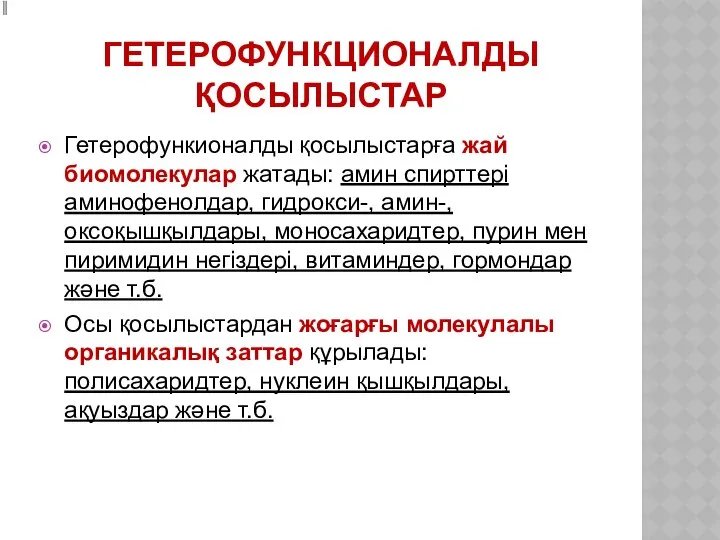 ГЕТЕРОФУНКЦИОНАЛДЫ ҚОСЫЛЫСТАР

Гетерофункионалды қосылыстарға жай биомолекулар жатады: амин спирттері аминофенолдар, гидрокси-, амин-, оксоқышқылдары, моносахаридтер, пурин мен пиримидин негіздері, витаминдер, гормондар және т.б.

Осы қосылыстардан жоғарғы молекулалы органикалық заттар құрылады: полисахаридтер, нуклеин қышқылдары, ақуыздар және т.б.